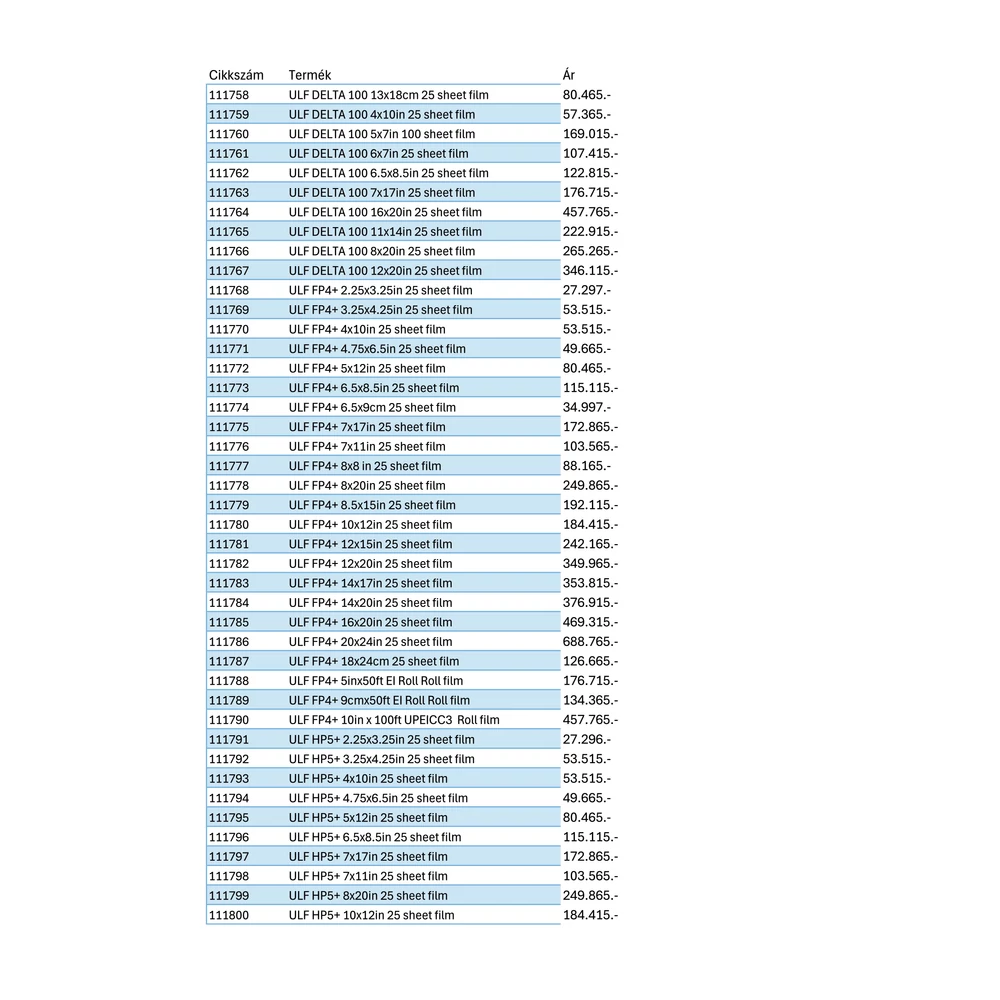 | Cikkszám | Termék | Ár |
|---|---|---|
| 111758 | ULF DELTA 100 13x18cm 25 sheet film | 80.465.- |
| 111759 | ULF DELTA 100 4x10in 25 sheet film | 57.365.- |
| 111760 | ULF DELTA 100 5x7in 100 sheet film | 169.015.- |
| 111761 | ULF DELTA 100 6x7in 25 sheet film | 107.415.- |
| 111762 | ULF DELTA 100 6.5x8.5in 25 sheet film | 122.815.- |
| 111763 | ULF DELTA 100 7x17in 25 sheet film | 176.715.- |
| 111764 | ULF DELTA 100 16x20in 25 sheet film | 457.765.- |
| 111765 | ULF DELTA 100 11x14in 25 sheet film | 222.915.- |
| 111766 | ULF DELTA 100 8x20in 25 sheet film | 265.265.- |
| 111767 | ULF DELTA 100 12x20in 25 sheet film | 346.115.- |
| 111768 | ULF FP4+ 2.25x3.25in 25 sheet film | 27.297.- |
| 111769 | ULF FP4+ 3.25x4.25in 25 sheet film | 53.515.- |
| 111770 | ULF FP4+ 4x10in 25 sheet film | 53.515.- |
| 111771 | ULF FP4+ 4.75x6.5in 25 sheet film | 49.665.- |
| 111772 | ULF FP4+ 5x12in 25 sheet film | 80.465.- |
| 111773 | ULF FP4+ 6.5x8.5in 25 sheet film | 115.115.- |
| 111774 | ULF FP4+ 6.5x9cm 25 sheet film | 34.997.- |
| 111775 | ULF FP4+ 7x17in 25 sheet film | 172.865.- |
| 111776 | ULF FP4+ 7x11in 25 sheet film | 103.565.- |
| 111777 | ULF FP4+ 8x8 in 25 sheet film | 88.165.- |
| 111778 | ULF FP4+ 8x20in 25 sheet film | 249.865.- |
| 111779 | ULF FP4+ 8.5x15in 25 sheet film | 192.115.- |
| 111780 | ULF FP4+ 10x12in 25 sheet film | 184.415.- |
| 111781 | ULF FP4+ 12x15in 25 sheet film | 242.165.- |
| 111782 | ULF FP4+ 12x20in 25 sheet film | 349.965.- |
| 111783 | ULF FP4+ 14x17in 25 sheet film | 353.815.- |
| 111784 | ULF FP4+ 14x20in 25 sheet film | 376.915.- |
| 111785 | ULF FP4+ 16x20in 25 sheet film | 469.315.- |
| 111786 | ULF FP4+ 20x24in 25 sheet film | 688.765.- |
| 111787 | ULF FP4+ 18x24cm 25 sheet film | 126.665.- |
| 111788 | ULF FP4+ 5inx50ft EI Roll Roll film | 176.715.- |
| 111789 | ULF FP4+ 9cmx50ft EI Roll Roll film | 134.365.- |
| 111790 | ULF FP4+ 10in x 100ft UPEICC3 Roll film | 457.765.- |
| 111791 | ULF HP5+ 2.25x3.25in 25 sheet film | 27.296.- |
| 111792 | ULF HP5+ 3.25x4.25in 25 sheet film | 53.515.- |
| 111793 | ULF HP5+ 4x10in 25 sheet film | 53.515.- |
| 111794 | ULF HP5+ 4.75x6.5in 25 sheet film | 49.665.- |
| 111795 | ULF HP5+ 5x12in 25 sheet film | 80.465.- |
| 111796 | ULF HP5+ 6.5x8.5in 25 sheet film | 115.115.- |
| 111797 | ULF HP5+ 7x17in 25 sheet film | 172.865.- |
| 111798 | ULF HP5+ 7x11in 25 sheet film | 103.565.- |
| 111799 | ULF HP5+ 8x20in 25 sheet film | 249.865.- |
| 111800 | ULF HP5+ 10x12in 25 sheet film | 184.415.- |